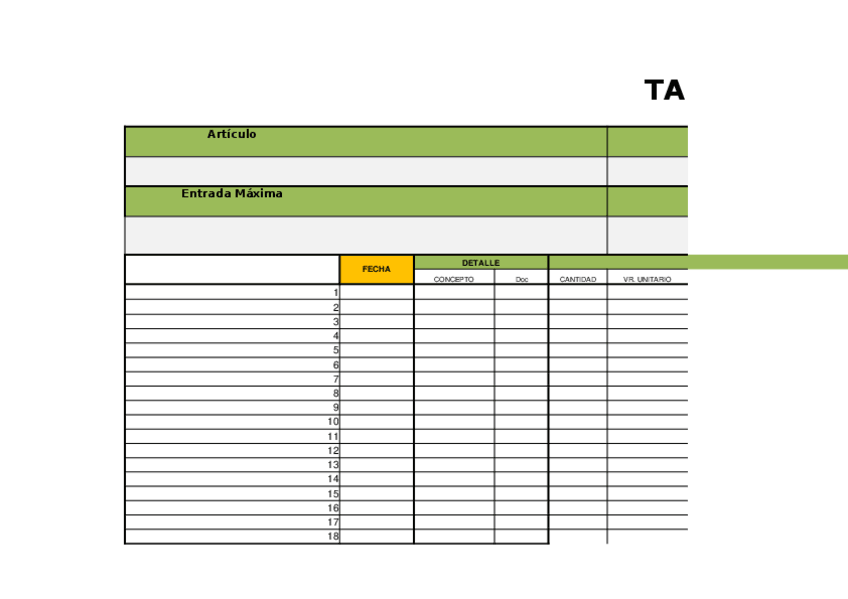 TA

Artículo

Entrada Máxima

| | FECHA | DETALLE | | | |
|---|---|---|---|---|---|
| | | CONCEPTO | Doc | CANTIDAD | VR. UNITARIO |
| 1 | | | | | |
| 2 | | | | | |
| 3 | | | | | |
| 4 | | | | | |
| 5 | | | | | |
| 6 | | | | | |
| 7 | | | | | |
| 8 | | | | | |
| 9 | | | | | |
| 10 | | | | | |
| 11 | | | | | |
| 12 | | | | | |
| 13 | | | | | |
| 14 | | | | | |
| 15 | | | | | |
| 16 | | | | | |
| 17 | | | | | |
| 18 | | | | | |